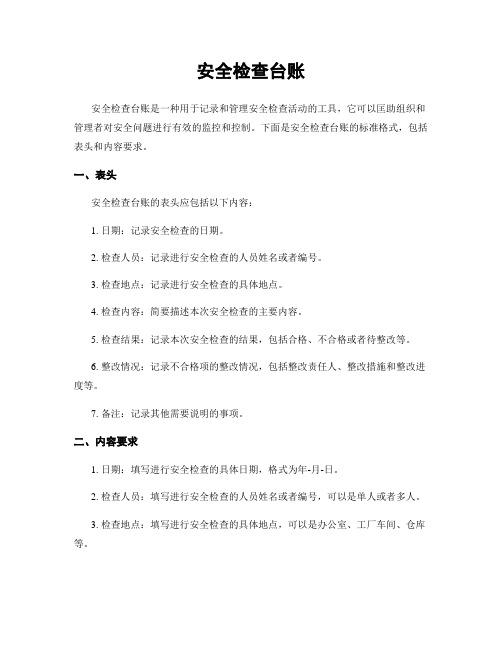 安全检查台账

安全检查台账是一种用于记录和管理安全检查活动的工具，它可以匡助组织和管理者对安全问题进行有效的监控和控制。下面是安全检查台账的标准格式，包括表头和内容要求。

一、表头

安全检查台账的表头应包括以下内容：

1. 日期：记录安全检查的日期。

2. 检查人员：记录进行安全检查的人员姓名或者编号。

3. 检查地点：记录进行安全检查的具体地点。

4. 检查内容：简要描述本次安全检查的主要内容。

5. 检查结果：记录本次安全检查的结果，包括合格、不合格或者待整改等。

6. 整改情况：记录不合格项的整改情况，包括整改责任人、整改措施和整改进度等。

7. 备注：记录其他需要说明的事项。

二、内容要求

1. 日期：填写进行安全检查的具体日期，格式为年-月-日。

2. 检查人员：填写进行安全检查的人员姓名或者编号，可以是单人或者多人。

3. 检查地点：填写进行安全检查的具体地点，可以是办公室、工厂车间、仓库等。